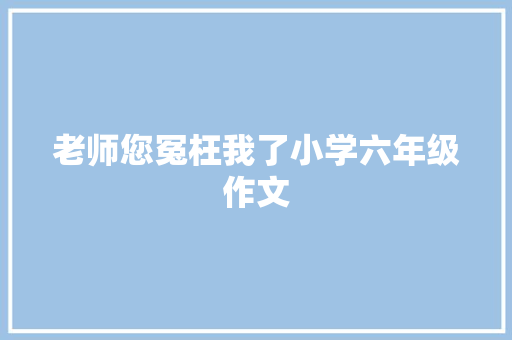 老师您冤枉我了小学六年级作文